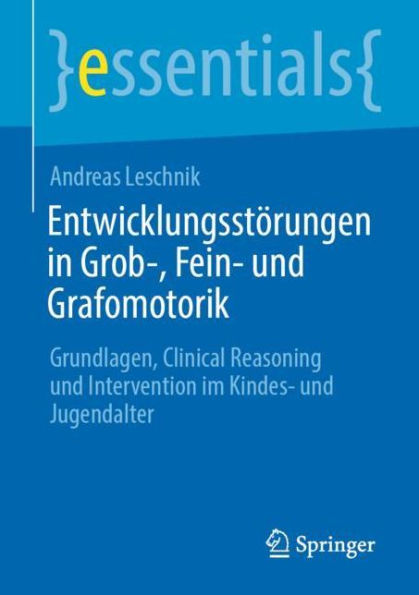 }essentials{

Andreas Leschnik

Entwicklungsstörungen in Grob-, Fein- und Grafomotorik

Grundlagen, Clinical Reasoning und Intervention im Kindes- und Jugendalter

Springer